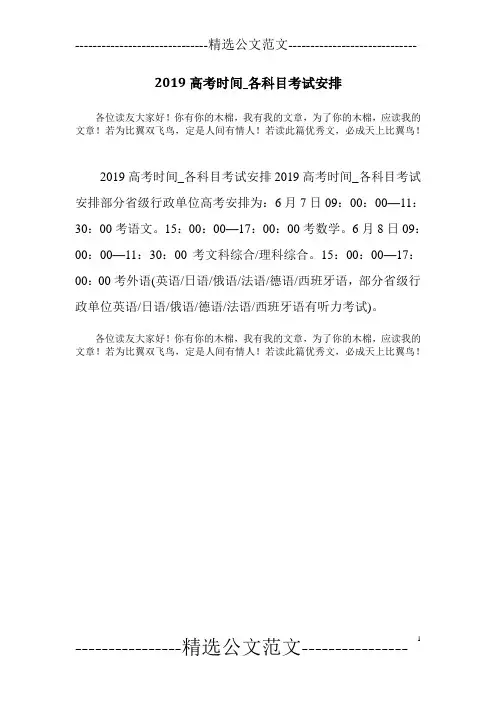 -----------------------------精选公文范文-----------------------------

2019 高考时间_各科目考试安排

各位读友大家好！你有你的木棉，我有我的文章，为了你的木棉，应读我的文章！若为比翼双飞鸟，定是人间有情人！若读此篇优秀文，必成天上比翼鸟！

2019 高考时间_各科目考试安排 2019 高考时间_各科目考试安排部分省级行政单位高考安排为：6 月 7 日 09：00：00—11：30：00 考语文。15：00：00—17：00：00 考数学。6 月 8 日 09：00：00—11：30：00 考文科综合/理科综合。15：00：00—17：00：00 考外语(英语/日语/俄语/法语/德语/西班牙语，部分省级行政单位英语/日语/俄语/德语/法语/西班牙语有听力考试)。

各位读友大家好！你有你的木棉，我有我的文章，为了你的木棉，应读我的文章！若为比翼双飞鸟，定是人间有情人！若读此篇优秀文，必成天上比翼鸟！

----------------精选公文范文----------------

1